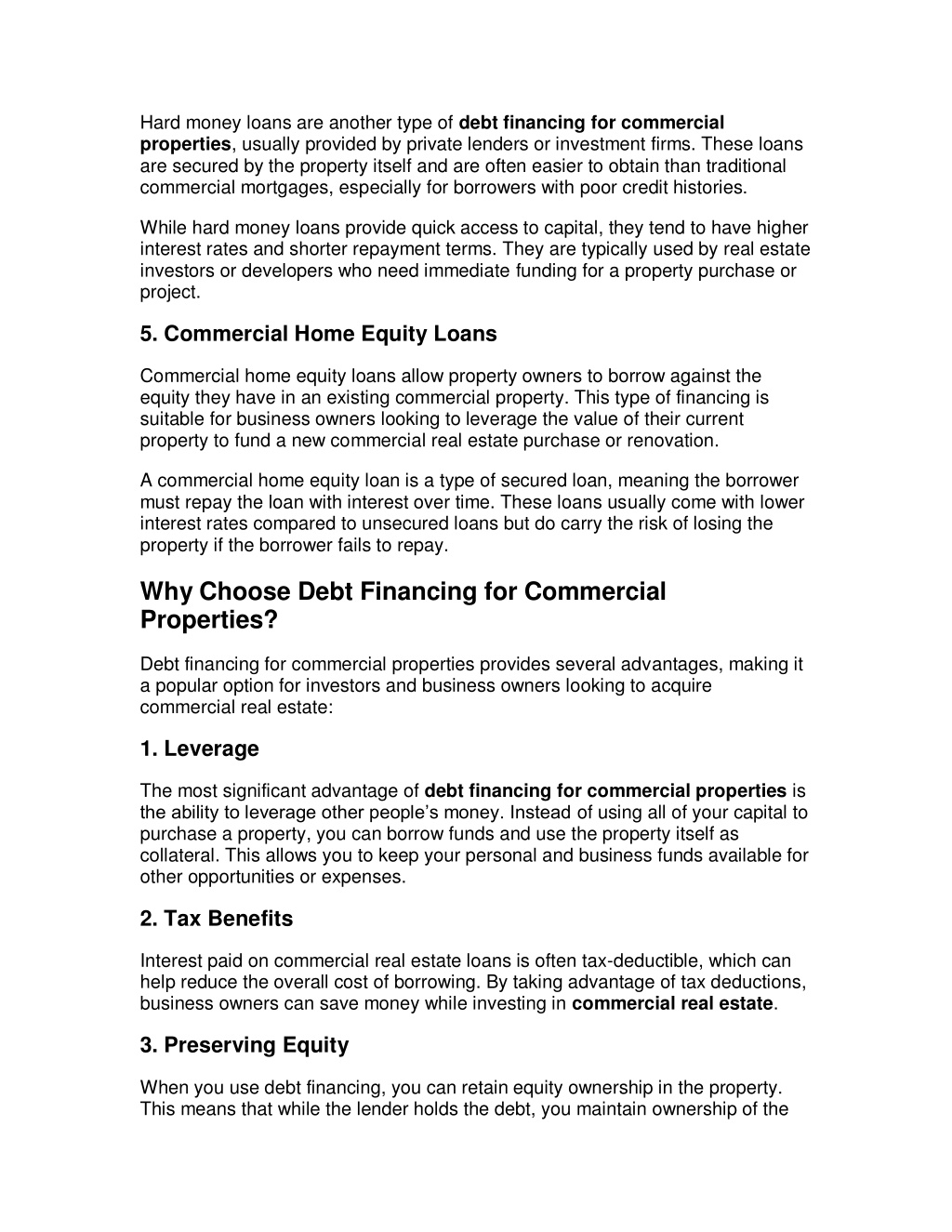 Hard money loans are another type of debt financing for commercial properties, usually provided by private lenders or investment firms. These loans are secured by the property itself and are often easier to obtain than traditional commercial mortgages, especially for borrowers with poor credit histories.

While hard money loans provide quick access to capital, they tend to have higher interest rates and shorter repayment terms. They are typically used by real estate investors or developers who need immediate funding for a property purchase or project.

5. Commercial Home Equity Loans

Commercial home equity loans allow property owners to borrow against the equity they have in an existing commercial property. This type of financing is suitable for business owners looking to leverage the value of their current property to fund a new commercial real estate purchase or renovation.

A commercial home equity loan is a type of secured loan, meaning the borrower must repay the loan with interest over time. These loans usually come with lower interest rates compared to unsecured loans but do carry the risk of losing the property if the borrower fails to repay.

Why Choose Debt Financing for Commercial Properties?

Debt financing for commercial properties provides several advantages, making it a popular option for investors and business owners looking to acquire commercial real estate:

1. Leverage

The most significant advantage of debt financing for commercial properties is the ability to leverage other people's money. Instead of using all of your capital to purchase a property, you can borrow funds and use the property itself as collateral. This allows you to keep your personal and business funds available for other opportunities or expenses.

2. Tax Benefits

Interest paid on commercial real estate loans is often tax-deductible, which can help reduce the overall cost of borrowing. By taking advantage of tax deductions, business owners can save money while investing in commercial real estate.

3. Preserving Equity

When you use debt financing, you can retain equity ownership in the property. This means that while the lender holds the debt, you maintain ownership of the